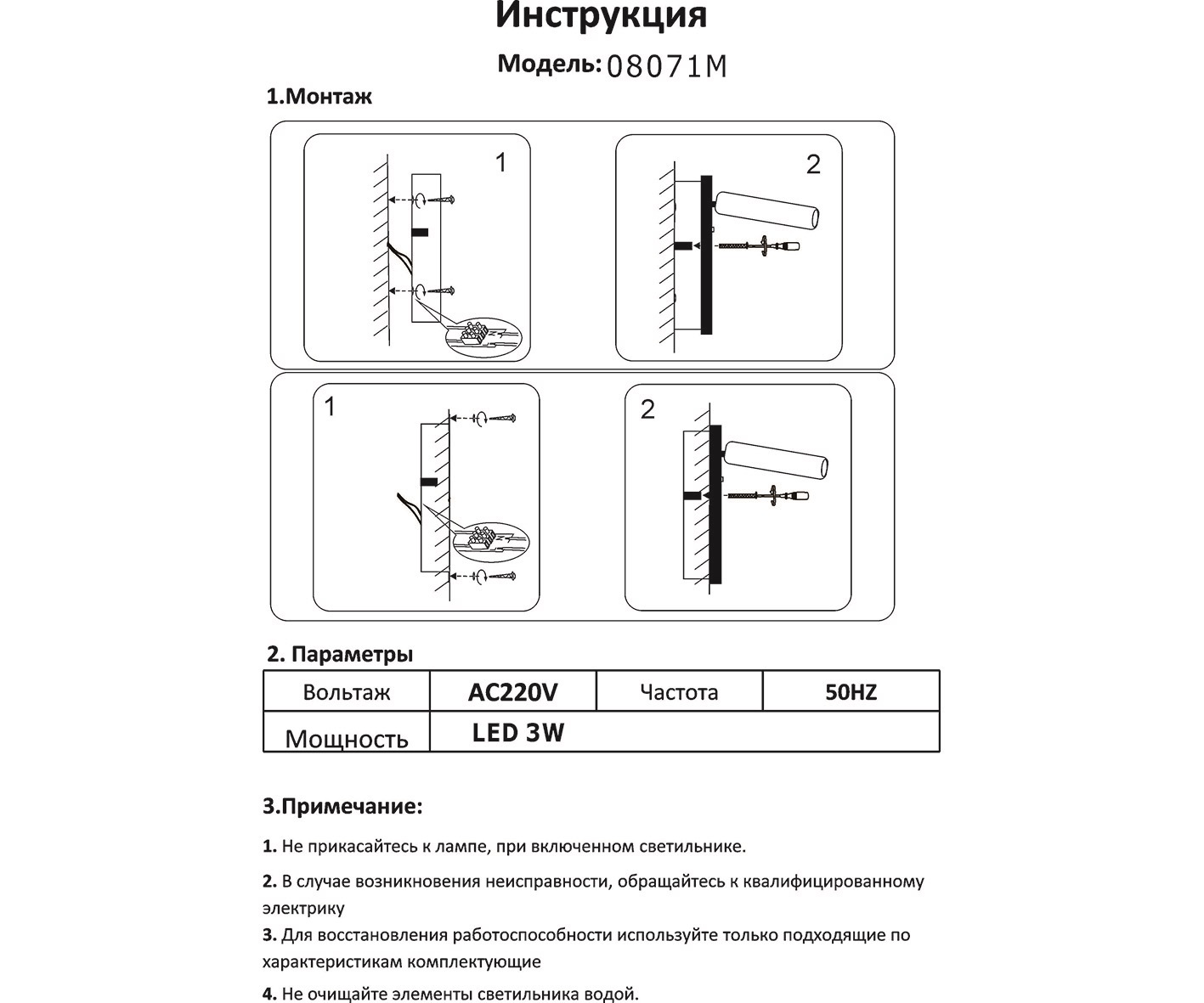 Инструкция

Модель: 08071M

1.Монтаж

1

2

1

2

2. Параметры

| Вольтаж | AC220V | Частота | 50HZ |
|---|---|---|---|
| Мощность | LED 3W | | |

3.Примечание:

1. Не прикасайтесь к лампе, при включенном светильнике.

2. В случае возникновения неисправности, обращайтесь к квалифицированному электрику

3. Для восстановления работоспособности используйте только подходящие по характеристикам комплектующие

4. Не очищайте элементы светильника водой.